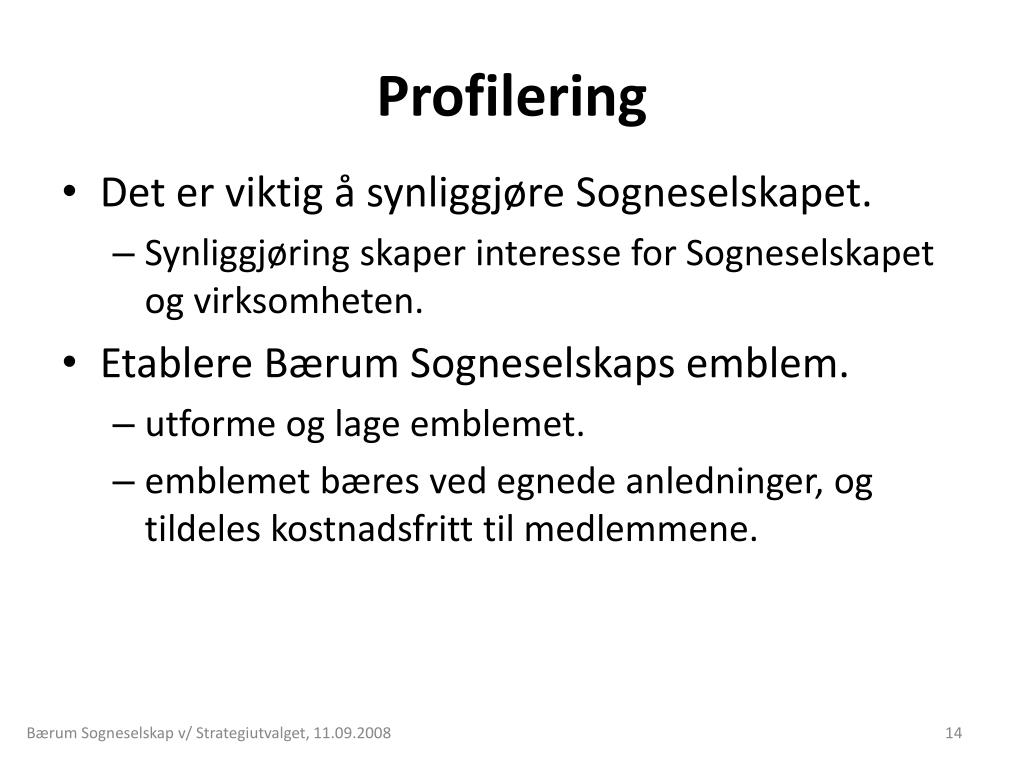 Profilering

• Det er viktig å synliggjøre Sogneselskapet.
– Synliggjøring skaper interesse for Sogneselskapet og virksomheten.

• Etablere Bærum Sogneselskaps emblem.
– utforme og lage emblemet.
– emblemet bæres ved egnede anledninger, og tildeles kostnadsfritt til medlemmene.

Bærum Sogneselskap v/ Strategiutvalget, 11.09.2008

14